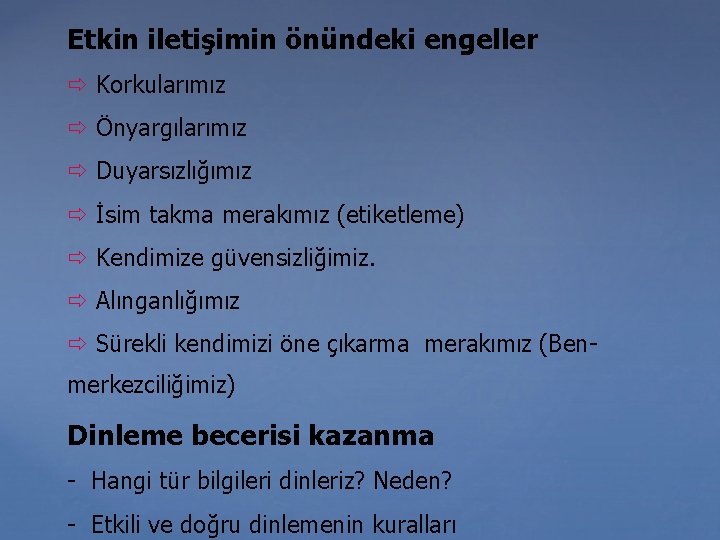 Etkin iletişimin önündeki engeller

⇨ Korkularımız

⇨ Önyargılarımız

⇨ Duyarsızlığımız

⇨ İsim takma merakımız (etiketleme)

⇨ Kendimize güvensizliğimiz.

⇨ Alınganlığımız

⇨ Sürekli kendimizi öne çıkarma merakımız (Ben-merkezciliğimiz)

Dinleme becerisi kazanma

- Hangi tür bilgileri dinleriz? Neden?

- Etkili ve doğru dinlemenin kuralları